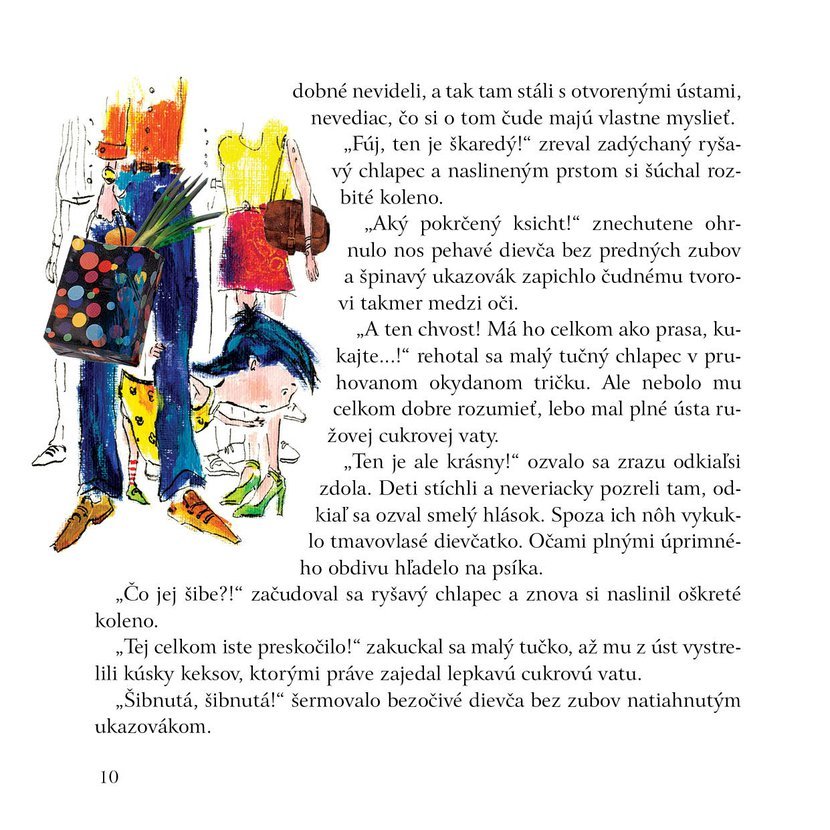 dobné nevideli, a tak tam stáli s otvorenými ústami, nevediac, čo si o tom čude majú vlastne myslieť.

„Fúj, ten je škaredý!“ zreval zadýchaný ryšavý chlapec a naslineným prstom si šúchal rozbité koleno.

„Aký pokrčený ksicht!“ znechutene ohrnulo nos pehavé dievča bez predných zubov a špinavý ukazovák zapichlo čudnému tvorovi takmer medzi oči.

„A ten chvost! Má ho celkom ako prasa, kukajte...!“ rehotal sa malý tučný chlapec v pruhovanom okydanom tričku. Ale nebolo mu celkom dobre rozumieť, lebo mal plné ústa ružovej cukrovej vaty.

„Ten je ale krásny!“ ozvalo sa zrazu odkiaľsi zdola. Deti stíchli a neveriacky pozreli tam, odkiaľ sa ozval smelý hlások. Spoza ich nôh vykuklo tmavovlasé dievčatko. Očami plnými úprimného obdivu hľadelo na psíka.

„Čo jej šibe?!“ začudoval sa ryšavý chlapec a znova si naslinil oškreté koleno.

„Tej celkom iste preskočilo!“ zakuckal sa malý tučko, až mu z úst vystrelili kúsky keksov, ktorými práve zajedal lepkavú cukrovú vatu.

„Šibnutá, šibnutá!“ šermovalo bezočivé dievča bez zubov natiahnutým ukazovákom.

10